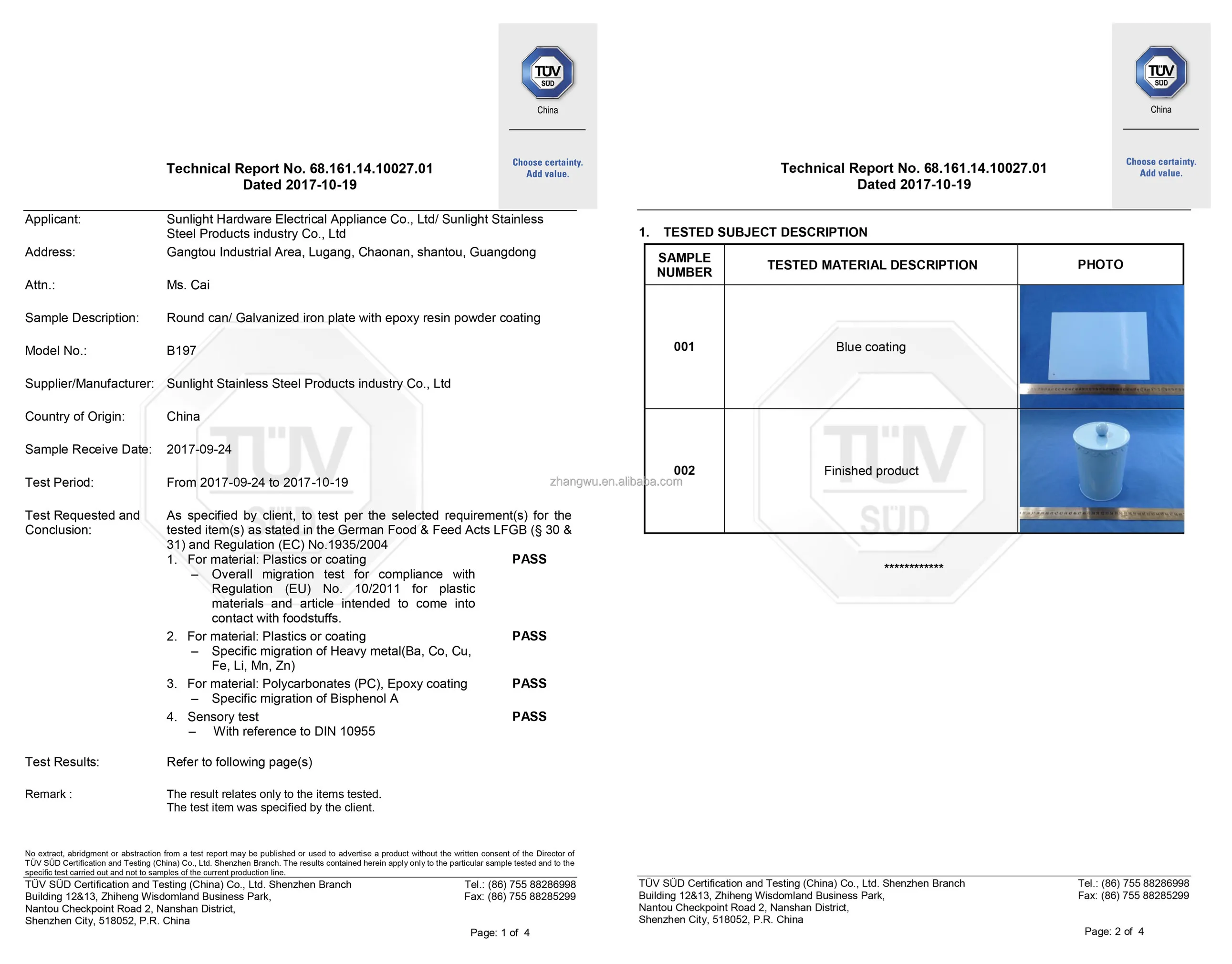 TÜV SÜD
China

Choose certainty.
Add value.

Technical Report No. 68.161.14.10027.01
Dated 2017-10-19

Applicant: Sunlight Hardware Electrical Appliance Co., Ltd/ Sunlight Stainless Steel Products industry Co., Ltd

Address: Gangtou Industrial Area, Lugang, Chaonan, shantou, Guangdong

Attn.: Ms. Cai

Sample Description: Round can/ Galvanized iron plate with epoxy resin powder coating

Model No.: B197

Supplier/Manufacturer: Sunlight Stainless Steel Products industry Co., Ltd

Country of Origin: China

Sample Receive Date: 2017-09-24

Test Period: From 2017-09-24 to 2017-10-19

Test Requested and Conclusion: As specified by client, to test per the selected requirement(s) for the tested item(s) as stated in the German Food & Feed Acts LFGB (§ 30 & 31) and Regulation (EC) No.1935/2004

1. For material: Plastics or coating PASS
– Overall migration test for compliance with Regulation (EU) No. 10/2011 for plastic materials and article intended to come into contact with foodstuffs.
2. For material: Plastics or coating PASS
– Specific migration of Heavy metal(Ba, Co, Cu, Fe, Li, Mn, Zn)
3. For material: Polycarbonates (PC), Epoxy coating PASS
– Specific migration of Bisphenol A
4. Sensory test PASS
– With reference to DIN 10955

Test Results: Refer to following page(s)

Remark : The result relates only to the items tested.
The test item was specified by the client.

No extract, abridgment or abstraction from a test report may be published or used to advertise a product without the written consent of the Director of TÜV SÜD Certification and Testing (China) Co., Ltd. Shenzhen Branch. The results contained herein apply only to the particular sample tested and to the specific test carried out and not to samples of the current production line.

TÜV SÜD Certification and Testing (China) Co., Ltd. Shenzhen Branch
Building 12&13, Zhiheng Wisdomland Business Park,
Nantou Checkpoint Road 2, Nanshan District,
Shenzhen City, 518052, P.R. China

Tel.: (86) 755 88286998
Fax: (86) 755 88285299

Page: 1 of 4

TÜV SÜD
China

Choose certainty.
Add value.

Technical Report No. 68.161.14.10027.01
Dated 2017-10-19

1. TESTED SUBJECT DESCRIPTION

| SAMPLE NUMBER | TESTED MATERIAL DESCRIPTION | PHOTO |
|---|---|---|
| 001 | Blue coating | |
| 002 | Finished product | |

************

TÜV SÜD Certification and Testing (China) Co., Ltd. Shenzhen Branch
Building 12&13, Zhiheng Wisdomland Business Park,
Nantou Checkpoint Road 2, Nanshan District,
Shenzhen City, 518052, P.R. China

Tel.: (86) 755 88286998
Fax: (86) 755 88285299

Page: 2 of 4

zhangwu.en.alibaba.com

TÜV SÜD